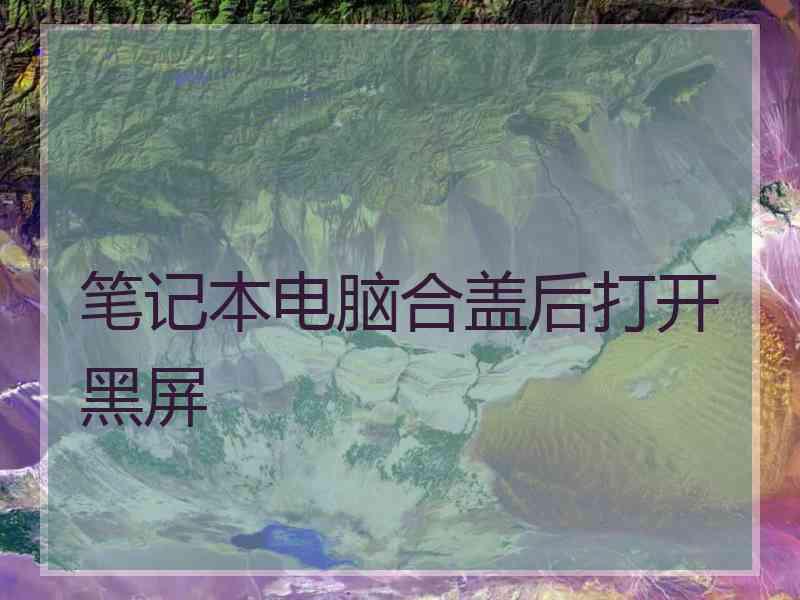 笔记本电脑合盖后打开黑屏